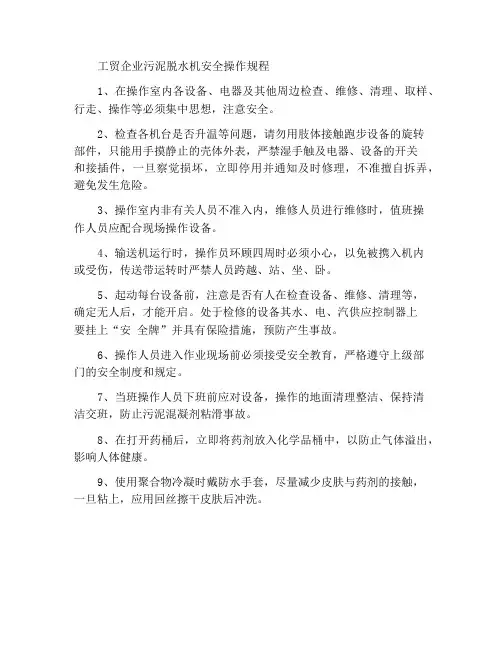 工贸企业污泥脱水机安全操作规程

1、在操作室内各设备、电器及其他周边检查、维修、清理、取样、行走、操作等必须集中思想，注意安全。

2、检查各机台是否升温等问题，请勿用肢体接触跑步设备的旋转部件，只能用手摸静止的壳体外表，严禁湿手触及电器、设备的开关和接插件，一旦察觉损坏，立即停用并通知及时修理，不准擅自拆弄，避免发生危险。

3、操作室内非有关人员不准入内，维修人员进行维修时，值班操作人员应配合现场操作设备。

4、输送机运行时，操作员环顾四周时必须小心，以免被携入机内或受伤，传送带运转时严禁人员跨越、站、坐、卧。

5、起动每台设备前，注意是否有人在检查设备、维修、清理等，确定无人后，才能开启。处于检修的设备其水、电、汽供应控制器上要挂上“安 全牌”并具有保险措施，预防产生事故。

6、操作人员进入作业现场前必须接受安全教育，严格遵守上级部门的安全制度和规定。

7、当班操作人员下班前应对设备，操作的地面清理整洁、保持清洁交班，防止污泥混凝剂粘滑事故。

8、在打开药桶后，立即将药剂放入化学品桶中，以防止气体溢出，影响人体健康。

9、使用聚合物冷凝时戴防水手套，尽量减少皮肤与药剂的接触，一旦粘上，应用回丝擦干皮肤后冲洗。